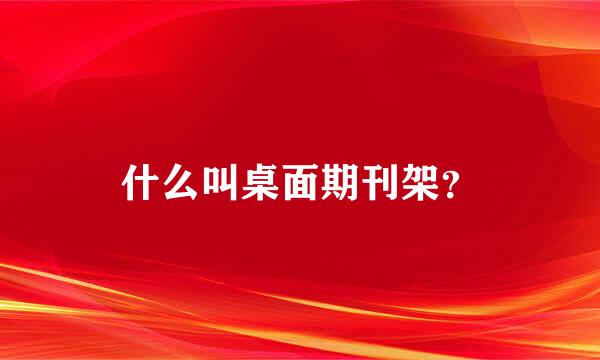 什么叫桌面期刊架?